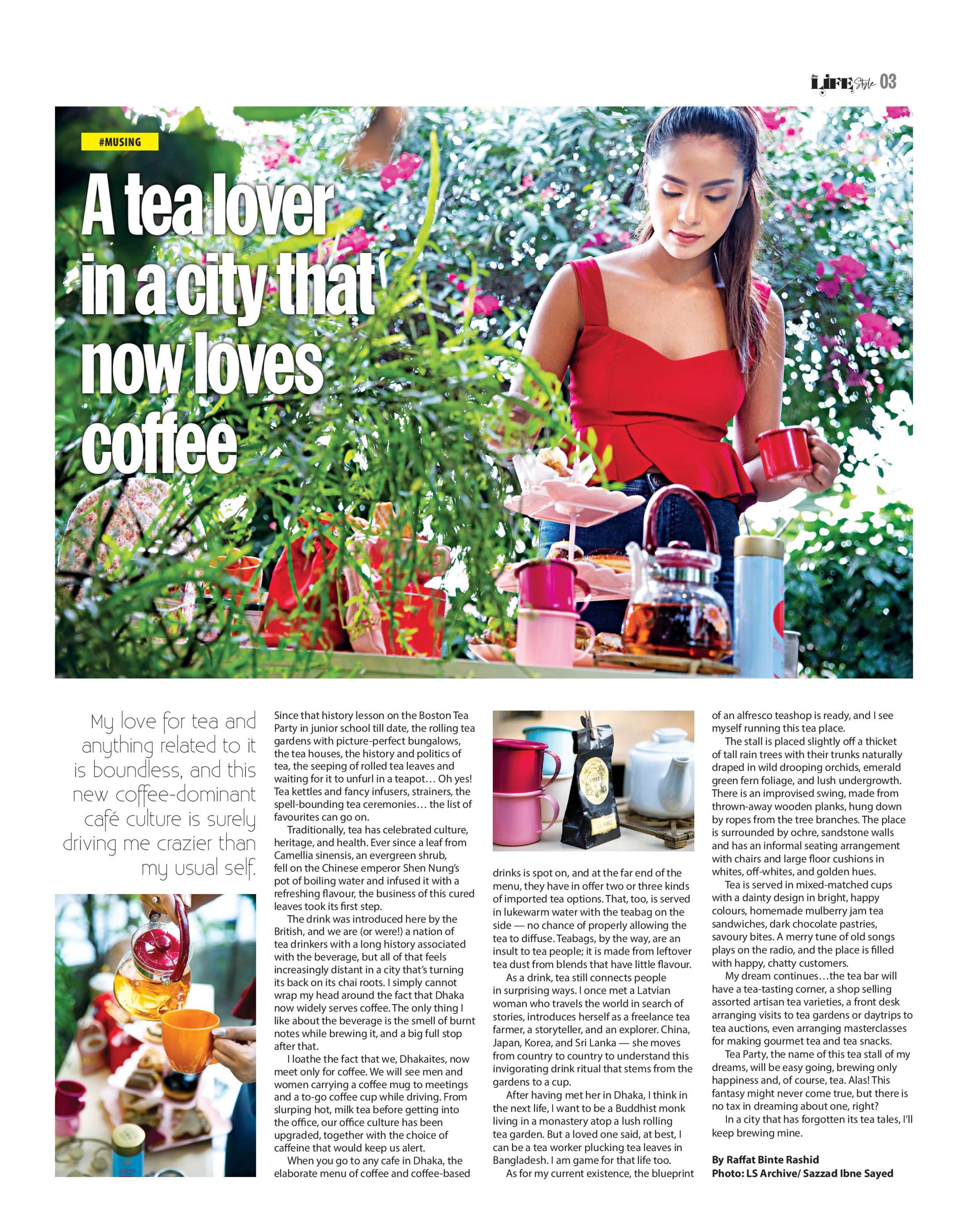 LIFE Style 03

#MUSING

A tea lover in a city that now loves coffee

My love for tea and anything related to it is boundless, and this new coffee-dominant café culture is surely driving me crazier than my usual self.

Since that history lesson on the Boston Tea Party in junior school till date, the rolling tea gardens with picture-perfect bungalows, the tea houses, the history and politics of tea, the seeping of rolled tea leaves and waiting for it to unfurl in a teapot… Oh yes! Tea kettles and fancy infusers, strainers, the spell-bounding tea ceremonies… the list of favourites can go on.

Traditionally, tea has celebrated culture, heritage, and health. Ever since a leaf from Camellia sinensis, an evergreen shrub, fell on the Chinese emperor Shen Nung's pot of boiling water and infused it with a refreshing flavour, the business of this cured leaves took its first step.

The drink was introduced here by the British, and we are (or were!) a nation of tea drinkers with a long history associated with the beverage, but all of that feels increasingly distant in a city that's turning its back on its chai roots. I simply cannot wrap my head around the fact that Dhaka now widely serves coffee. The only thing I like about the beverage is the smell of burnt notes while brewing it, and a big full stop after that.

I loathe the fact that we, Dhakaites, now meet only for coffee. We will see men and women carrying a coffee mug to meetings and a to-go coffee cup while driving. From slurping hot, milk tea before getting into the office, our office culture has been upgraded, together with the choice of caffeine that would keep us alert.

When you go to any cafe in Dhaka, the elaborate menu of coffee and coffee-based drinks is spot on, and at the far end of the menu, they have in offer two or three kinds of imported tea options. That, too, is served in lukewarm water with the teabag on the side — no chance of properly allowing the tea to diffuse. Teabags, by the way, are an insult to tea people; it is made from leftover tea dust from blends that have little flavour.

As a drink, tea still connects people in surprising ways. I once met a Latvian woman who travels the world in search of stories, introduces herself as a freelance tea farmer, a storyteller, and an explorer. China, Japan, Korea, and Sri Lanka — she moves from country to country to understand this invigorating drink ritual that stems from the gardens to a cup.

After having met her in Dhaka, I think in the next life, I want to be a Buddhist monk living in a monastery atop a lush rolling tea garden. But a loved one said, at best, I can be a tea worker plucking tea leaves in Bangladesh. I am game for that life too.

As for my current existence, the blueprint of an alfresco teashop is ready, and I see myself running this tea place.

The stall is placed slightly off a thicket of tall rain trees with their trunks naturally draped in wild drooping orchids, emerald green fern foliage, and lush undergrowth. There is an improvised swing, made from thrown-away wooden planks, hung down by ropes from the tree branches. The place is surrounded by ochre, sandstone walls and has an informal seating arrangement with chairs and large floor cushions in whites, off-whites, and golden hues.

Tea is served in mixed-matched cups with a dainty design in bright, happy colours, homemade mulberry jam tea sandwiches, dark chocolate pastries, savoury bites. A merry tune of old songs plays on the radio, and the place is filled with happy, chatty customers.

My dream continues…the tea bar will have a tea-tasting corner, a shop selling assorted artisan tea varieties, a front desk arranging visits to tea gardens or daytrips to tea auctions, even arranging masterclasses for making gourmet tea and tea snacks.

Tea Party, the name of this tea stall of my dreams, will be easy going, brewing only happiness and, of course, tea. Alas! This fantasy might never come true, but there is no tax in dreaming about one, right?

In a city that has forgotten its tea tales, I'll keep brewing mine.

By Raffat Binte Rashid
Photo: LS Archive/ Sazzad Ibne Sayed